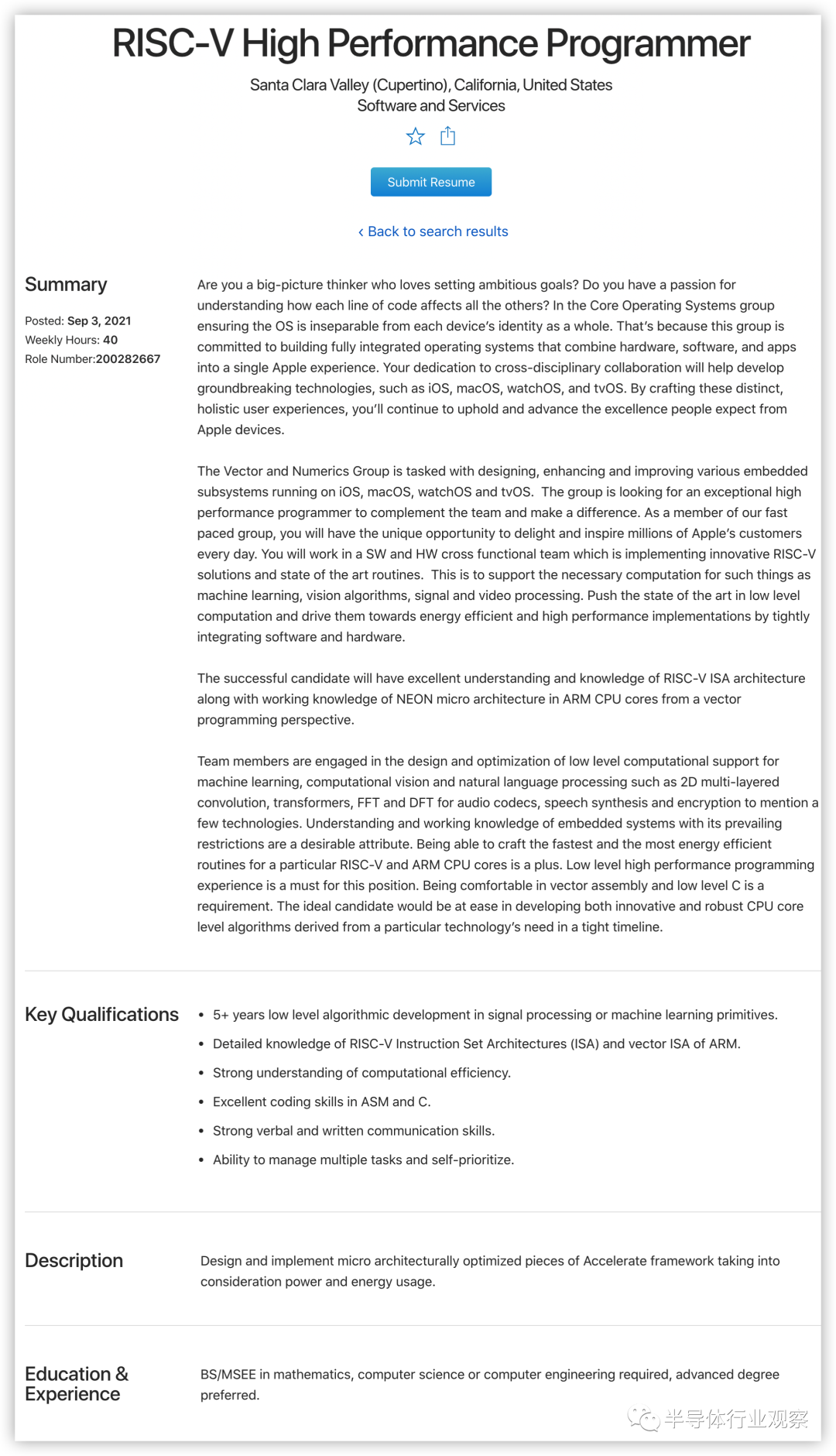 RISC-V High Performance Programmer

Santa Clara Valley (Cupertino), California, United States
Software and Services

Submit Resume

‹ Back to search results

Summary

Posted: Sep 3, 2021
Weekly Hours: 40
Role Number:200282667

Are you a big-picture thinker who loves setting ambitious goals? Do you have a passion for understanding how each line of code affects all the others? In the Core Operating Systems group ensuring the OS is inseparable from each device's identity as a whole. That's because this group is committed to building fully integrated operating systems that combine hardware, software, and apps into a single Apple experience. Your dedication to cross-disciplinary collaboration will help develop groundbreaking technologies, such as iOS, macOS, watchOS, and tvOS. By crafting these distinct, holistic user experiences, you'll continue to uphold and advance the excellence people expect from Apple devices.

The Vector and Numerics Group is tasked with designing, enhancing and improving various embedded subsystems running on iOS, macOS, watchOS and tvOS. The group is looking for an exceptional high performance programmer to complement the team and make a difference. As a member of our fast paced group, you will have the unique opportunity to delight and inspire millions of Apple's customers every day. You will work in a SW and HW cross functional team which is implementing innovative RISC-V solutions and state of the art routines. This is to support the necessary computation for such things as machine learning, vision algorithms, signal and video processing. Push the state of the art in low level computation and drive them towards energy efficient and high performance implementations by tightly integrating software and hardware.

The successful candidate will have excellent understanding and knowledge of RISC-V ISA architecture along with working knowledge of NEON micro architecture in ARM CPU cores from a vector programming perspective.

Team members are engaged in the design and optimization of low level computational support for machine learning, computational vision and natural language processing such as 2D multi-layered convolution, transformers, FFT and DFT for audio codecs, speech synthesis and encryption to mention a few technologies. Understanding and working knowledge of embedded systems with its prevailing restrictions are a desirable attribute. Being able to craft the fastest and the most energy efficient routines for a particular RISC-V and ARM CPU cores is a plus. Low level high performance programming experience is a must for this position. Being comfortable in vector assembly and low level C is a requirement. The ideal candidate would be at ease in developing both innovative and robust CPU core level algorithms derived from a particular technology's need in a tight timeline.

Key Qualifications

• 5+ years low level algorithmic development in signal processing or machine learning primitives.
• Detailed knowledge of RISC-V Instruction Set Architectures (ISA) and vector ISA of ARM.
• Strong understanding of computational efficiency.
• Excellent coding skills in ASM and C.
• Strong verbal and written communication skills.
• Ability to manage multiple tasks and self-prioritize.

Description

Design and implement micro architecturally optimized pieces of Accelerate framework taking into consideration power and energy usage.

Education & Experience

BS/MSEE in mathematics, computer science or computer engineering required, advanced degree preferred.

半导体行业观察